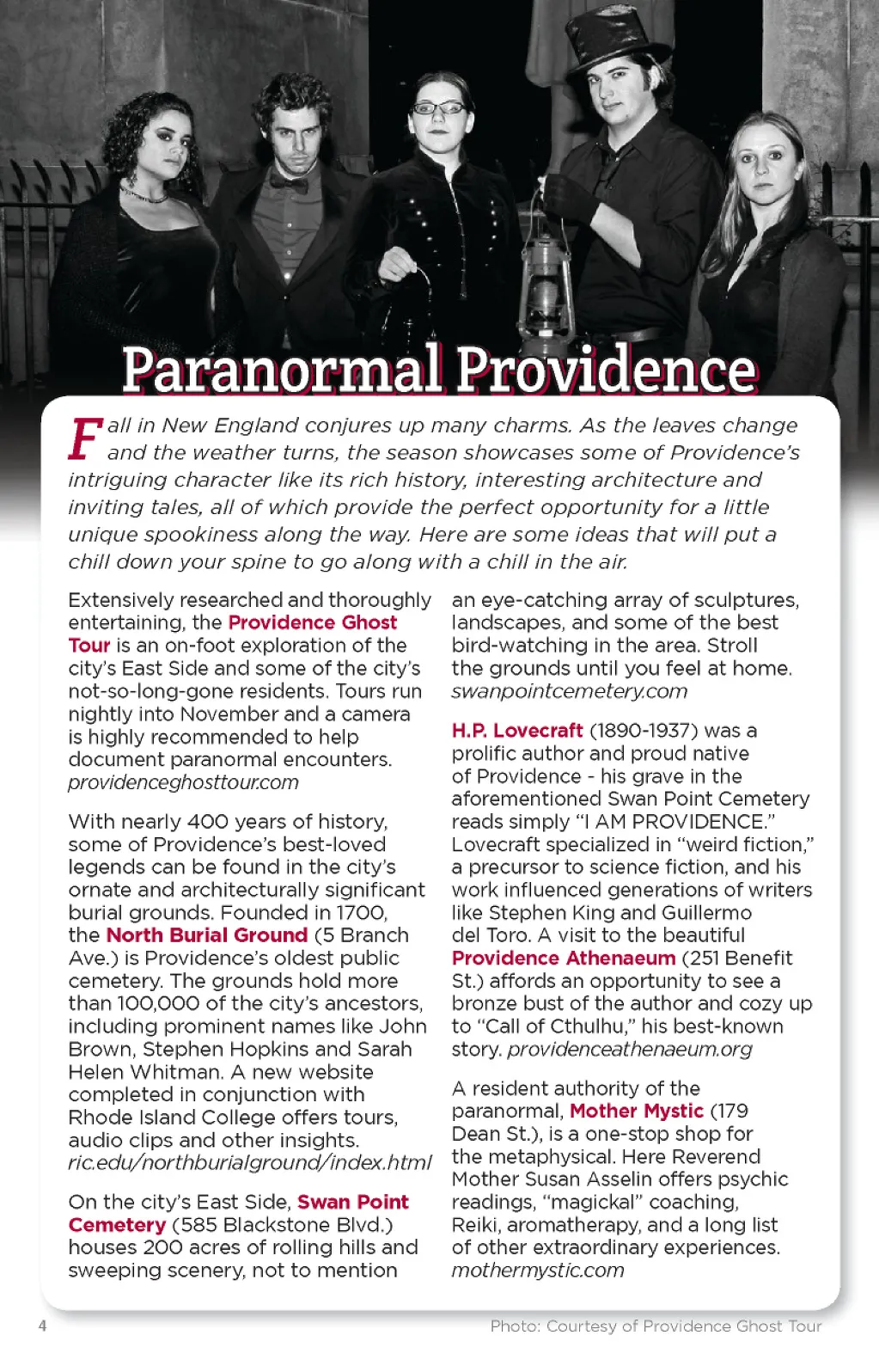 Paranormal Providence

Fall in New England conjures up many charms. As the leaves change and the weather turns, the season showcases some of Providence's intriguing character like its rich history, interesting architecture and inviting tales, all of which provide the perfect opportunity for a little unique spookiness along the way. Here are some ideas that will put a chill down your spine to go along with a chill in the air.

Extensively researched and thoroughly entertaining, the Providence Ghost Tour is an on-foot exploration of the city's East Side and some of the city's not-so-long-gone residents. Tours run nightly into November and a camera is highly recommended to help document paranormal encounters. providenceghosttour.com

With nearly 400 years of history, some of Providence's best-loved legends can be found in the city's ornate and architecturally significant burial grounds. Founded in 1700, the North Burial Ground (5 Branch Ave.) is Providence's oldest public cemetery. The grounds hold more than 100,000 of the city's ancestors, including prominent names like John Brown, Stephen Hopkins and Sarah Helen Whitman. A new website completed in conjunction with Rhode Island College offers tours, audio clips and other insights. ric.edu/northburialground/index.html

On the city's East Side, Swan Point Cemetery (585 Blackstone Blvd.) houses 200 acres of rolling hills and sweeping scenery, not to mention an eye-catching array of sculptures, landscapes, and some of the best bird-watching in the area. Stroll the grounds until you feel at home. swanpointcemetery.com

H.P. Lovecraft (1890-1937) was a prolific author and proud native of Providence - his grave in the aforementioned Swan Point Cemetery reads simply "I AM PROVIDENCE." Lovecraft specialized in "weird fiction," a precursor to science fiction, and his work influenced generations of writers like Stephen King and Guillermo del Toro. A visit to the beautiful Providence Athenaeum (251 Benefit St.) affords an opportunity to see a bronze bust of the author and cozy up to "Call of Cthulhu," his best-known story. providenceathenaeum.org

A resident authority of the paranormal, Mother Mystic (179 Dean St.), is a one-stop shop for the metaphysical. Here Reverend Mother Susan Asselin offers psychic readings, "magickal" coaching, Reiki, aromatherapy, and a long list of other extraordinary experiences. mothermystic.com

4

Photo: Courtesy of Providence Ghost Tour